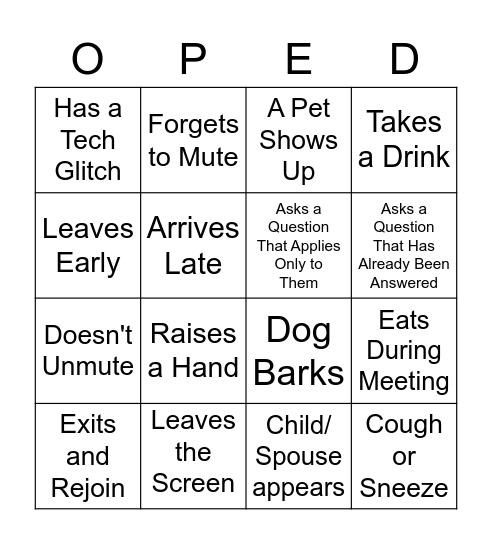 | O | P | E | D |
|---|---|---|---|
| Has a Tech Glitch | Forgets to Mute | A Pet Shows Up | Takes a Drink |
| Leaves Early | Arrives Late | Asks a Question That Applies Only to Them | Asks a Question That Has Already Been Answered |
| Doesn't Unmute | Raises a Hand | Dog Barks | Eats During Meeting |
| Exits and Rejoin | Leaves the Screen | Child/ Spouse appears | Cough or Sneeze |